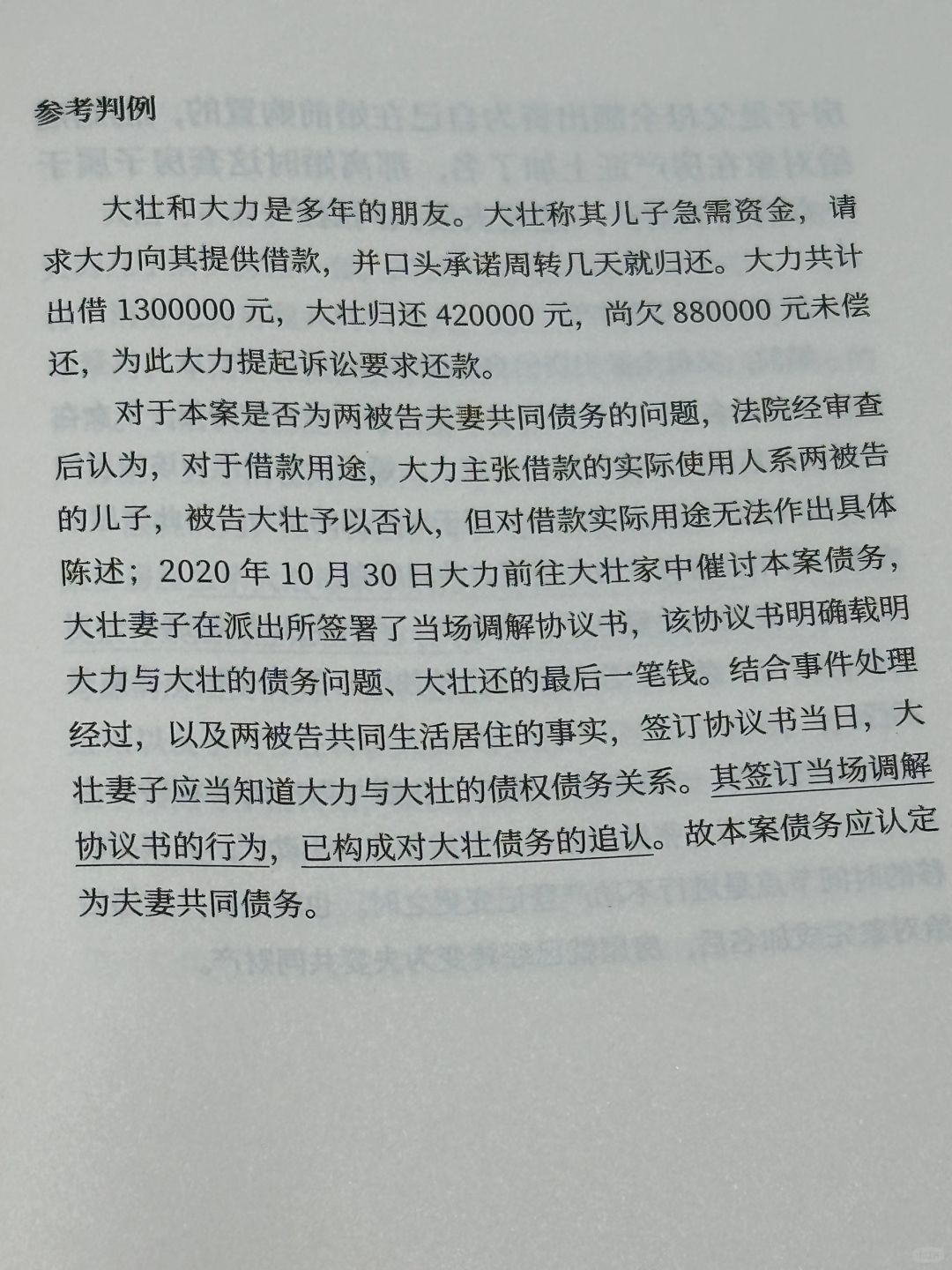 参考判例

大壮和大力是多年的朋友。大壮称其儿子急需资金，请求大力向其提供借款，并口头承诺周转几天就归还。大力共计出借1300000元，大壮归还420000元，尚欠880000元未偿还，为此大力提起诉讼要求还款。

对于本案是否为两被告夫妻共同债务的问题，法院经审查后认为，对于借款用途，大力主张借款的实际使用人系两被告的儿子，被告大壮予以否认，但对借款实际用途无法作出具体陈述；2020年10月30日大力前往大壮家中催讨本案债务，大壮妻子在派出所签署了当场调解协议书，该协议书明确载明大力与大壮的债务问题、大壮还的最后一笔钱。结合事件处理经过，以及两被告共同生活居住的事实，签订协议书当日，大壮妻子应当知道大力与大壮的债权债务关系。其签订当场调解协议书的行为，已构成对大壮债务的追认。故本案债务应认定为夫妻共同债务。